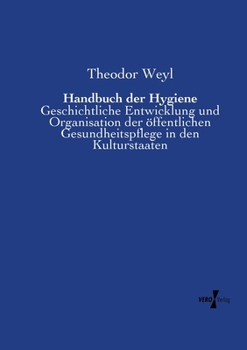 Theodor Weyl

Handbuch der Hygiene
Geschichtliche Entwicklung und Organisation der öffentlichen Gesundheitspflege in den Kulturstaaten

VERO Verlag